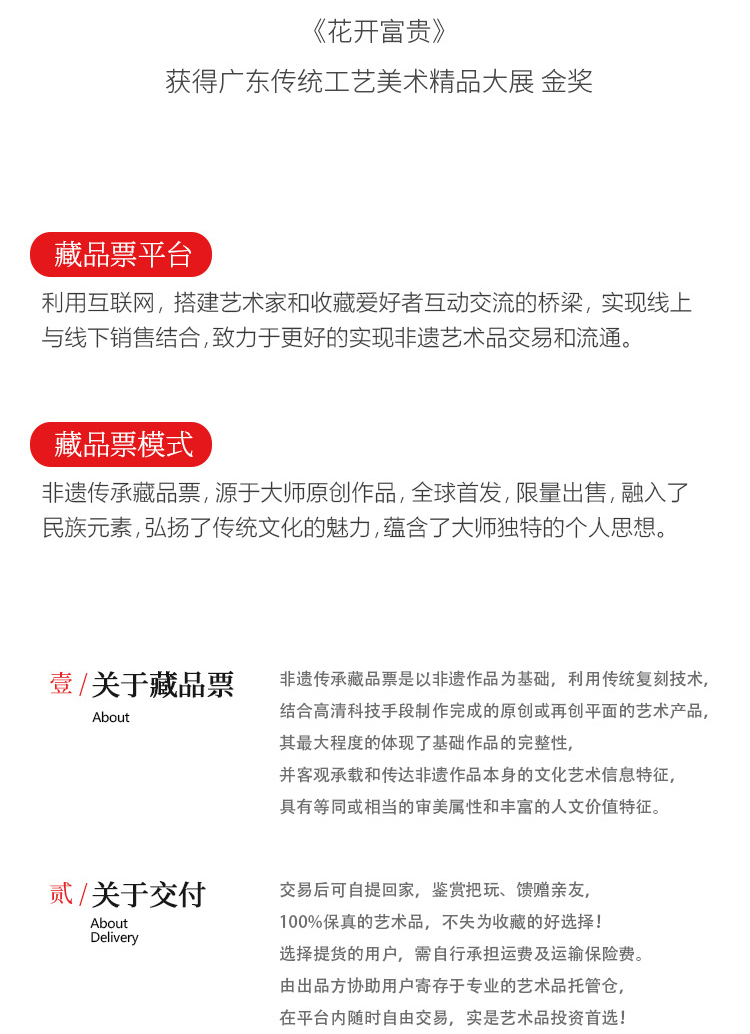 《花开富贵》

获得广东传统工艺美术精品大展 金奖

藏品票平台

利用互联网，搭建艺术家和收藏爱好者互动交流的桥梁，实现线上与线下销售结合，致力于更好的实现非遗艺术品交易和流通。

藏品票模式

非遗传承藏品票，源于大师原创作品，全球首发，限量出售，融入了民族元素，弘扬了传统文化的魅力，蕴含了大师独特的个人思想。

壹 / 关于藏品票
About

非遗传承藏品票是以非遗作品为基础，利用传统复刻技术，
结合高清科技手段制作完成的原创或再创平面的艺术产品，
其最大程度的体现了基础作品的完整性，
并客观承载和传达非遗作品本身的文化艺术信息特征，
具有等同或相当的审美属性和丰富的人文价值特征。

贰 / 关于交付
About Delivery

交易后可自提回家，鉴赏把玩、馈赠亲友，
100%保真的艺术品，不失为收藏的好选择！
选择提货的用户，需自行承担运费及运输保险费。
由出品方协助用户寄存于专业的艺术品托管仓，
在平台内随时自由交易，实是艺术品投资首选！